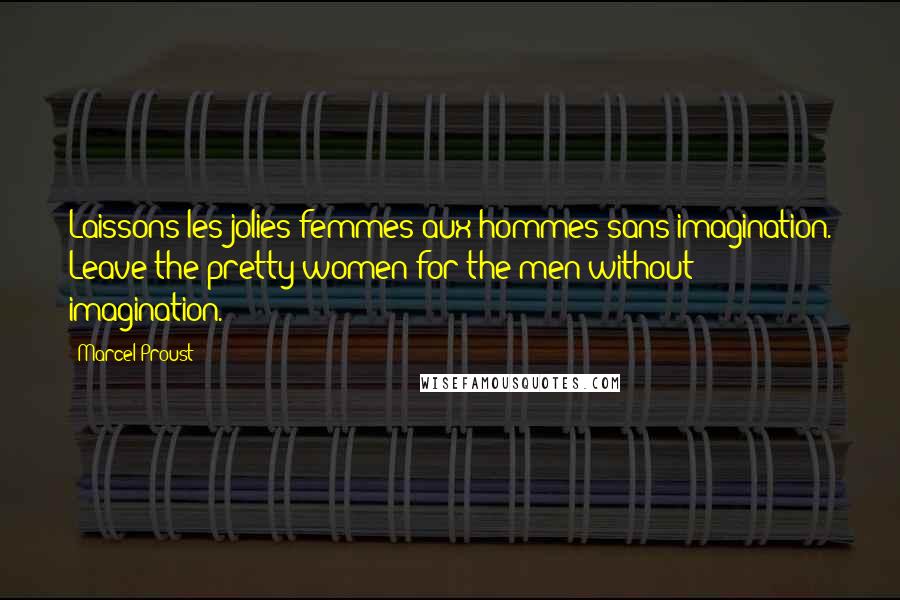 Laissons les jolies femmes aux hommes sans imagination. Leave the pretty women for the men without imagination.

Marcel Proust

WISEFAMOUSQUOTES.COM